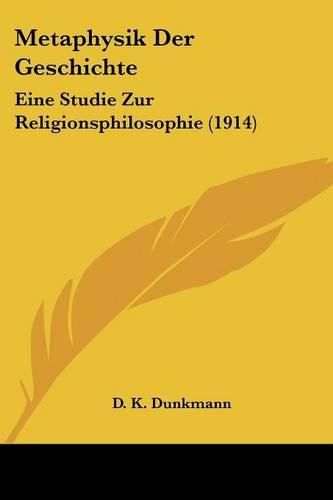 Metaphysik Der Geschichte

Eine Studie Zur Religionsphilosophie (1914)

D. K. Dunkmann